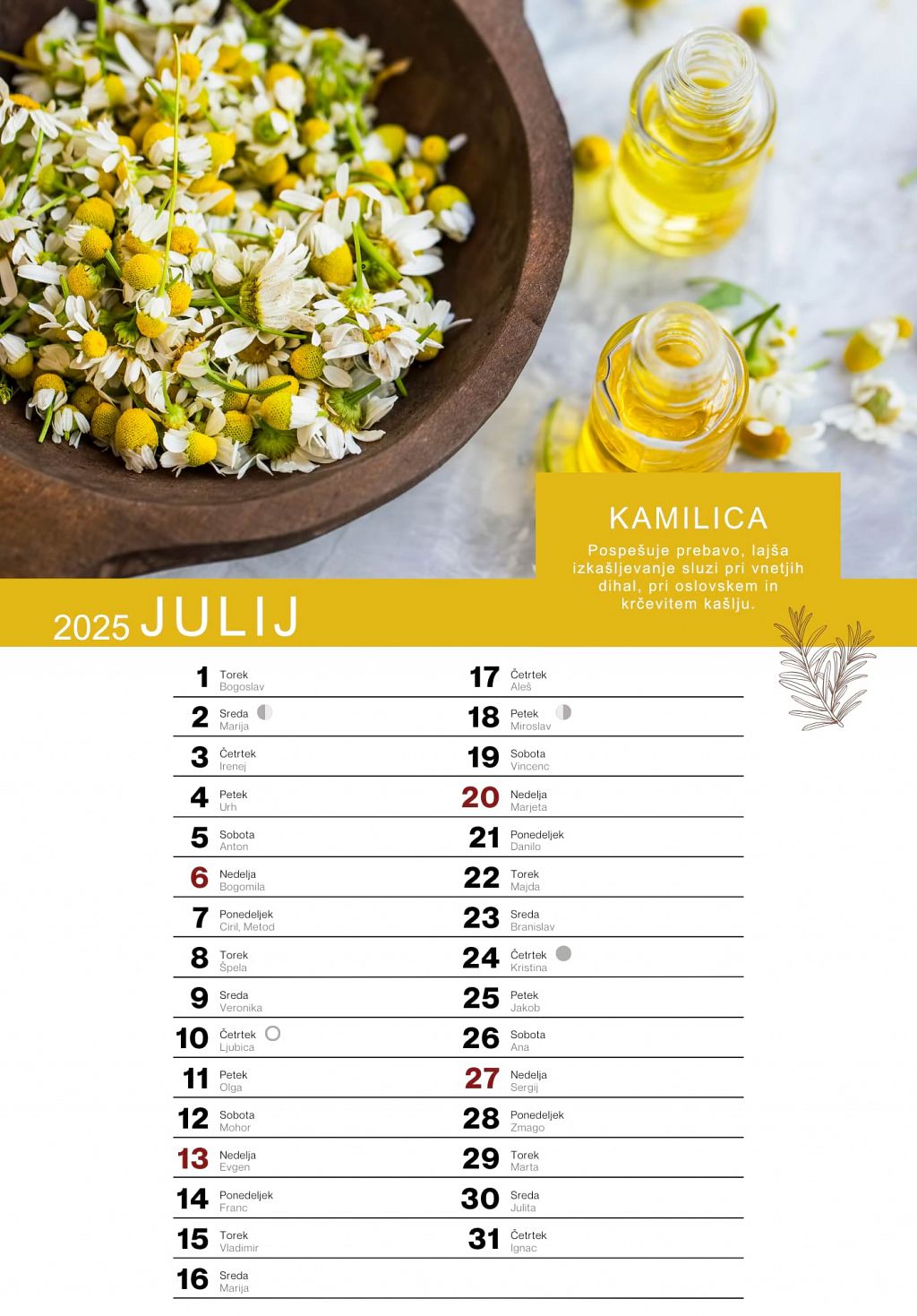 KAMILICA

Pospešuje prebavo, lajša izkašljevanje sluzi pri vnetjih dihal, pri oslovskem in krčevitem kašlju.

2025 JULIJ

1 Torek Bogoslav
2 Sreda Marija
3 Četrtek Irenej
4 Petek Urh
5 Sobota Anton
6 Nedelja Bogomila
7 Ponedeljek Ciril, Metod
8 Torek Špela
9 Sreda Veronika
10 Četrtek Ljubica
11 Petek Olga
12 Sobota Mohor
13 Nedelja Evgen
14 Ponedeljek Franc
15 Torek Vladimir
16 Sreda Marija

17 Četrtek Aleš
18 Petek Miroslav
19 Sobota Vincenc
20 Nedelja Marjeta
21 Ponedeljek Danilo
22 Torek Majda
23 Sreda Branislav
24 Četrtek Kristina
25 Petek Jakob
26 Sobota Ana
27 Nedelja Sergij
28 Ponedeljek Zmago
29 Torek Marta
30 Sreda Julita
31 Četrtek Ignac